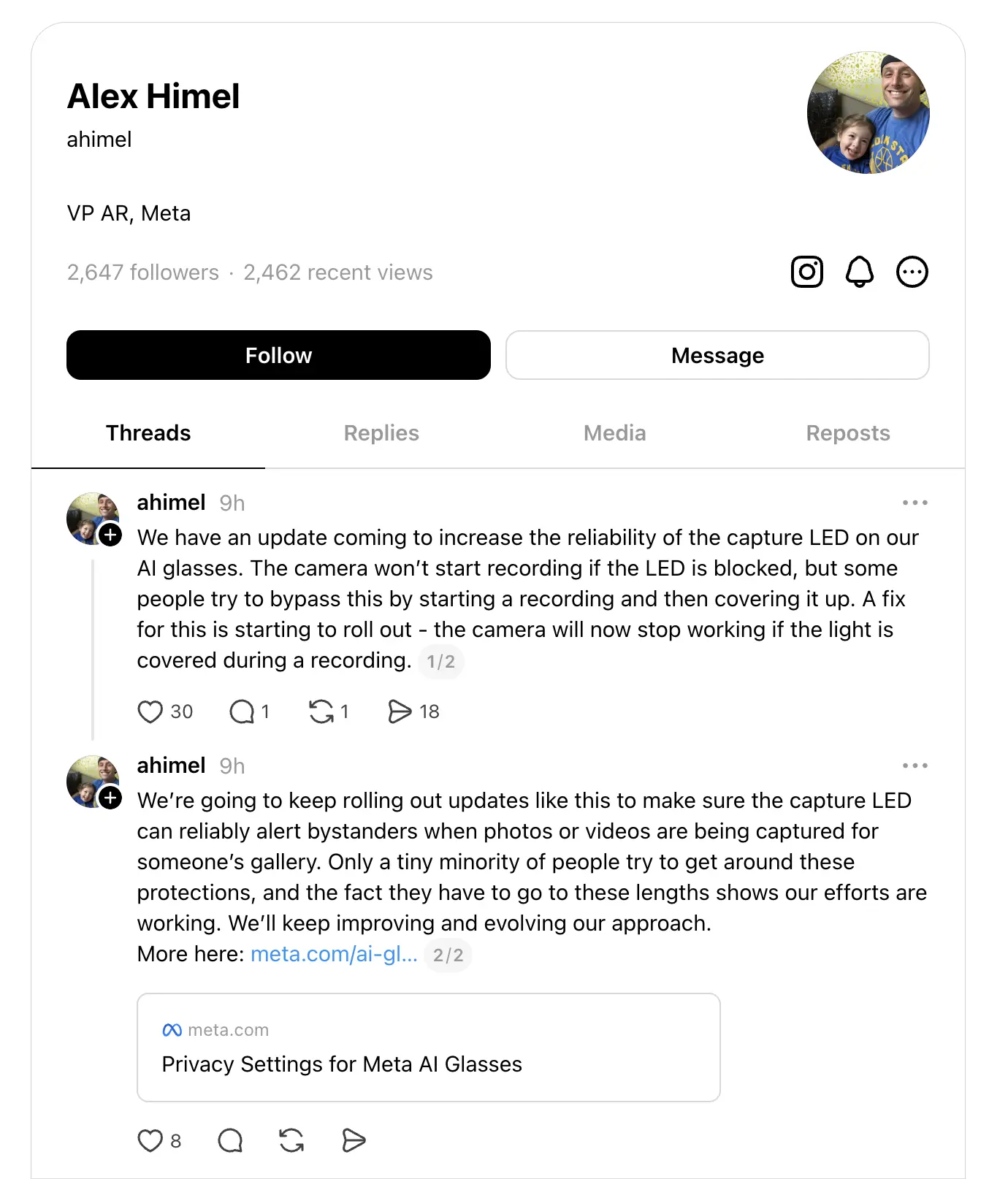 Alex Himel
ahimel

VP AR, Meta

2,647 followers · 2,462 recent views

Follow

Message

Threads

Replies

Media

Reposts

ahimel 9h

We have an update coming to increase the reliability of the capture LED on our AI glasses. The camera won't start recording if the LED is blocked, but some people try to bypass this by starting a recording and then covering it up. A fix for this is starting to roll out - the camera will now stop working if the light is covered during a recording. 1/2

30 1 1 18

ahimel 9h

We're going to keep rolling out updates like this to make sure the capture LED can reliably alert bystanders when photos or videos are being captured for someone's gallery. Only a tiny minority of people try to get around these protections, and the fact they have to go to these lengths shows our efforts are working. We'll keep improving and evolving our approach.
More here: meta.com/ai-gl... 2/2

meta.com
Privacy Settings for Meta AI Glasses

8